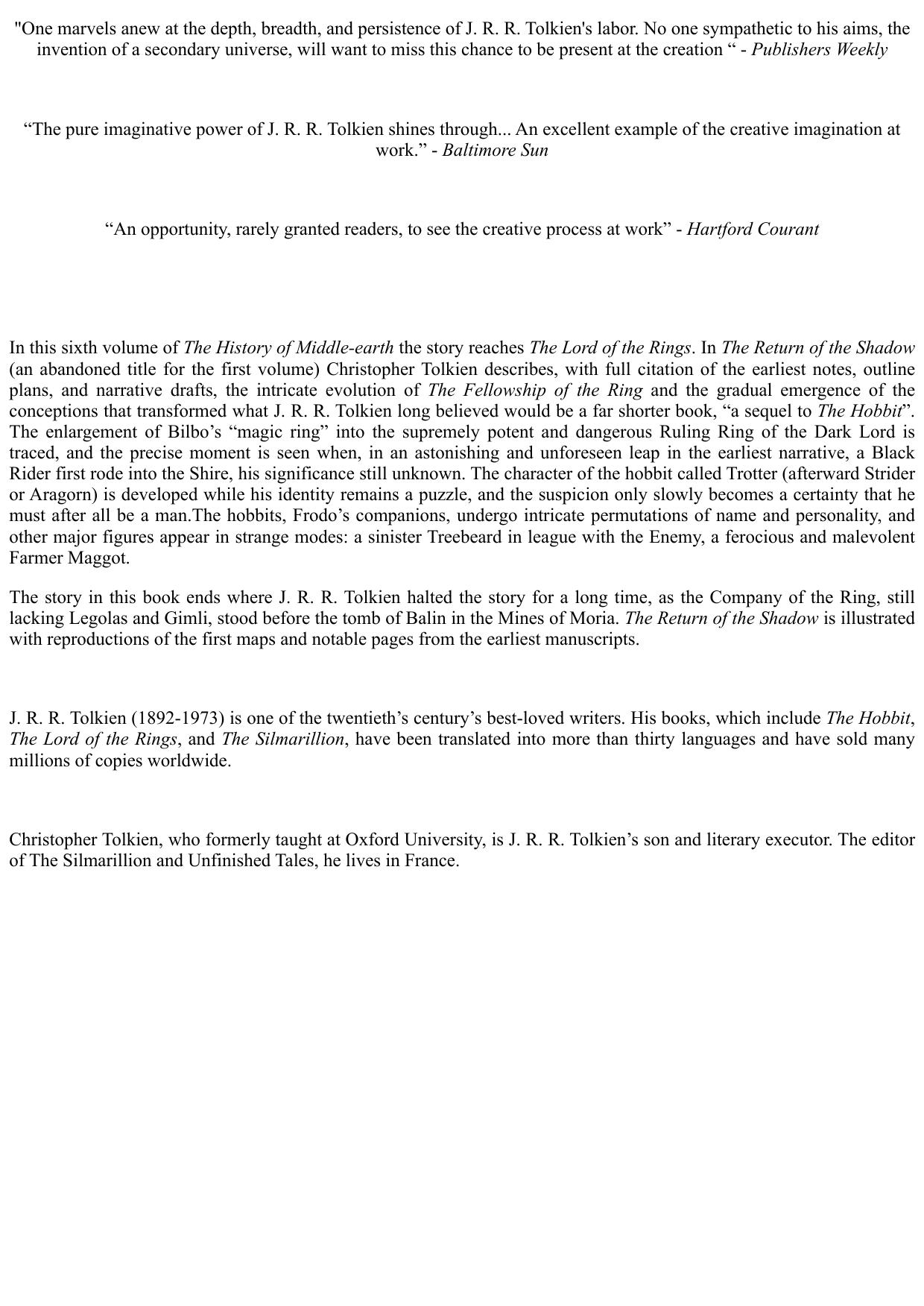 "One marvels anew at the depth, breadth, and persistence of J. R. R. Tolkien's labor. No one sympathetic to his aims, the invention of a secondary universe, will want to miss this chance to be present at the creation “ - Publishers Weekly

“The pure imaginative power of J. R. R. Tolkien shines through... An excellent example of the creative imagination at work.” - Baltimore Sun

“An opportunity, rarely granted readers, to see the creative process at work” - Hartford Courant

In this sixth volume of The History of Middle-earth the story reaches The Lord of the Rings. In The Return of the Shadow (an abandoned title for the first volume) Christopher Tolkien describes, with full citation of the earliest notes, outline plans, and narrative drafts, the intricate evolution of The Fellowship of the Ring and the gradual emergence of the conceptions that transformed what J. R. R. Tolkien long believed would be a far shorter book, “a sequel to The Hobbit”. The enlargement of Bilbo’s “magic ring” into the supremely potent and dangerous Ruling Ring of the Dark Lord is traced, and the precise moment is seen when, in an astonishing and unforeseen leap in the earliest narrative, a Black Rider first rode into the Shire, his significance still unknown. The character of the hobbit called Trotter (afterward Strider or Aragorn) is developed while his identity remains a puzzle, and the suspicion only slowly becomes a certainty that he must after all be a man.The hobbits, Frodo’s companions, undergo intricate permutations of name and personality, and other major figures appear in strange modes: a sinister Treebeard in league with the Enemy, a ferocious and malevolent Farmer Maggot.

The story in this book ends where J. R. R. Tolkien halted the story for a long time, as the Company of the Ring, still lacking Legolas and Gimli, stood before the tomb of Balin in the Mines of Moria. The Return of the Shadow is illustrated with reproductions of the first maps and notable pages from the earliest manuscripts.

J. R. R. Tolkien (1892-1973) is one of the twentieth’s century’s best-loved writers. His books, which include The Hobbit, The Lord of the Rings, and The Silmarillion, have been translated into more than thirty languages and have sold many millions of copies worldwide.

Christopher Tolkien, who formerly taught at Oxford University, is J. R. R. Tolkien’s son and literary executor. The editor of The Silmarillion and Unfinished Tales, he lives in France.